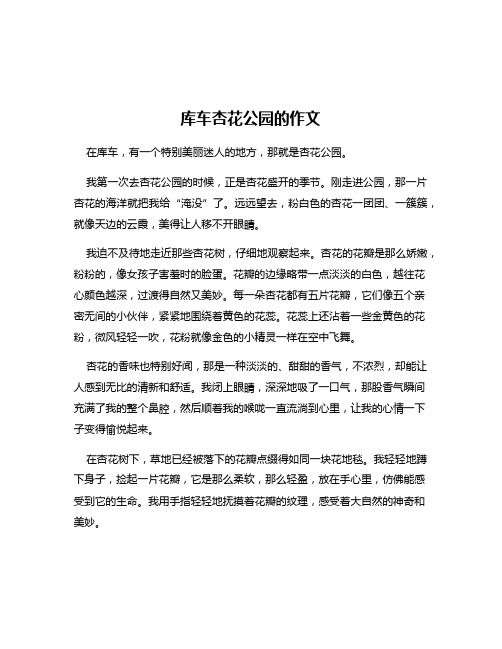 库车杏花公园的作文

在库车，有一个特别美丽迷人的地方，那就是杏花公园。

我第一次去杏花公园的时候，正是杏花盛开的季节。刚走进公园，那一片杏花的海洋就把我给“淹没”了。远远望去，粉白色的杏花一团团、一簇簇，就像天边的云霞，美得让人移不开眼睛。

我迫不及待地走近那些杏花树，仔细地观察起来。杏花的花瓣是那么娇嫩，粉粉的，像女孩子害羞时的脸蛋。花瓣的边缘略带一点淡淡的白色，越往花心颜色越深，过渡得自然又美妙。每一朵杏花都有五片花瓣，它们像五个亲密无间的小伙伴，紧紧地围绕着黄色的花蕊。花蕊上还沾着一些金黄色的花粉，微风轻轻一吹，花粉就像金色的小精灵一样在空中飞舞。

杏花的香味也特别好闻，那是一种淡淡的、甜甜的香气，不浓烈，却能让人感到无比的清新和舒适。我闭上眼睛，深深地吸了一口气，那股香气瞬间充满了我的整个鼻腔，然后顺着我的喉咙一直流淌到心里，让我的心情一下子变得愉悦起来。

在杏花树下，草地已经被落下的花瓣点缀得如同一块花地毯。我轻轻地蹲下身子，捡起一片花瓣，它是那么柔软，那么轻盈，放在手心里，仿佛能感受到它的生命。我用手指轻轻地抚摸着花瓣的纹理，感受着大自然的神奇和美妙。